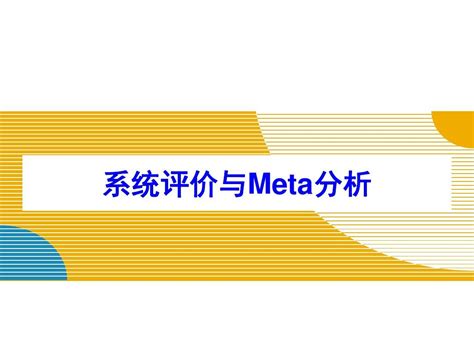 系统评价与Meta分析